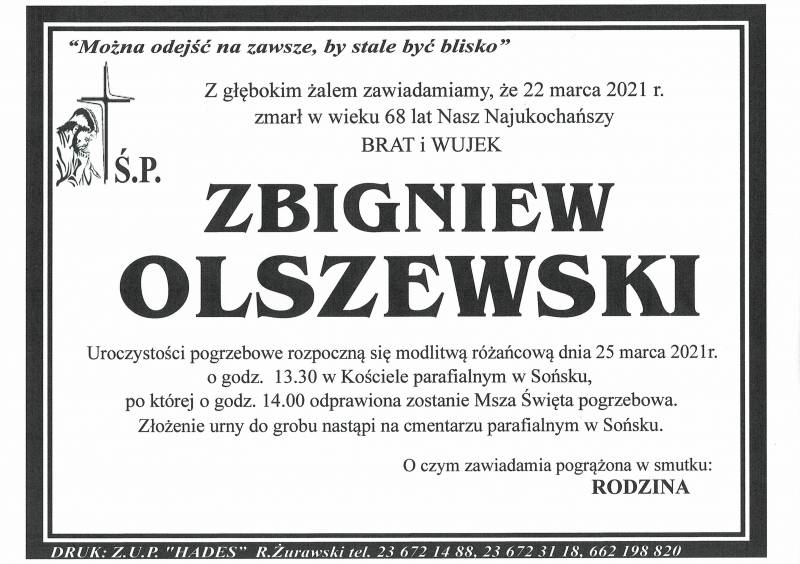 "Można odejść na zawsze, by stale być blisko"

Z głębokim żalem zawiadamiamy, że 22 marca 2021 r. zmarł w wieku 68 lat Nasz Najukochańszy BRAT i WUJEK

Ś.P.

ZBIGNIEW OLSZEWSKI

Uroczystości pogrzebowe rozpoczną się modlitwą różańcową dnia 25 marca 2021r. o godz. 13.30 w Kościele parafialnym w Sońsku, po której o godz. 14.00 odprawiona zostanie Msza Święta pogrzebowa. Złożenie urny do grobu nastąpi na cmentarzu parafialnym w Sońsku.

O czym zawiadamia pogrążona w smutku:
RODZINA

DRUK: Z.U.P. "HADES" R.Żurawski tel. 23 672 14 88, 23 672 31 18, 662 198 820